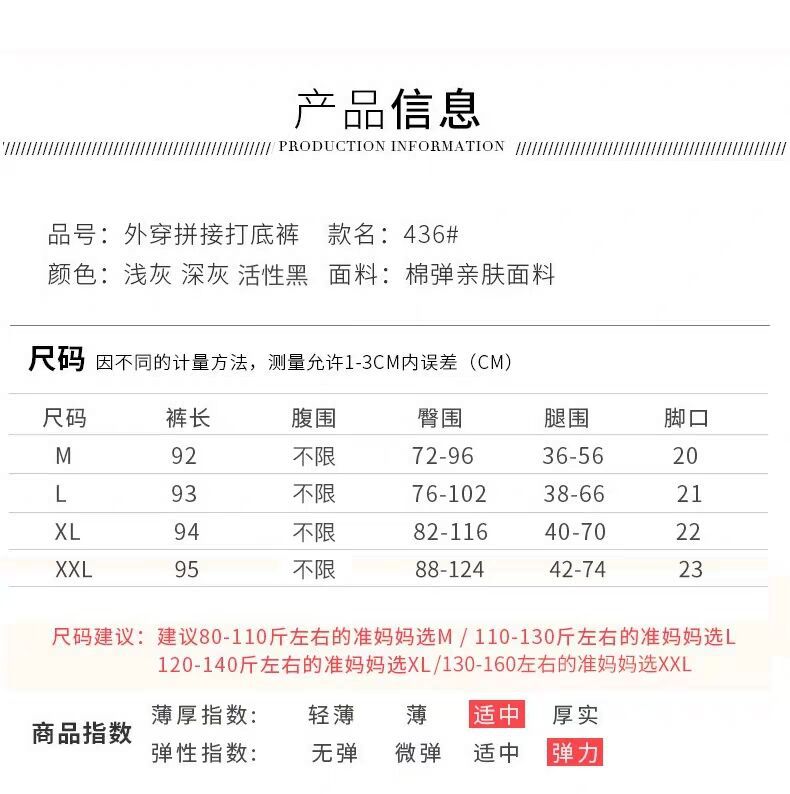 产品信息

PRODUCTION INFORMATION

品号：外穿拼接打底裤　款名：436#
颜色：浅灰 深灰 活性黑　面料：棉弹亲肤面料

尺码 因不同的计量方法，测量允许1-3CM内误差（CM）

| 尺码 | 裤长 | 腹围 | 臀围 | 腿围 | 脚口 |
|---|---|---|---|---|---|
| M | 92 | 不限 | 72-96 | 36-56 | 20 |
| L | 93 | 不限 | 76-102 | 38-66 | 21 |
| XL | 94 | 不限 | 82-116 | 40-70 | 22 |
| XXL | 95 | 不限 | 88-124 | 42-74 | 23 |

尺码建议：建议80-110斤左右的准妈妈选M / 110-130斤左右的准妈妈选L 120-140斤左右的准妈妈选XL/130-160左右的准妈妈选XXL

商品指数
薄厚指数：　轻薄　薄　适中　厚实
弹性指数：　无弹　微弹　适中　弹力